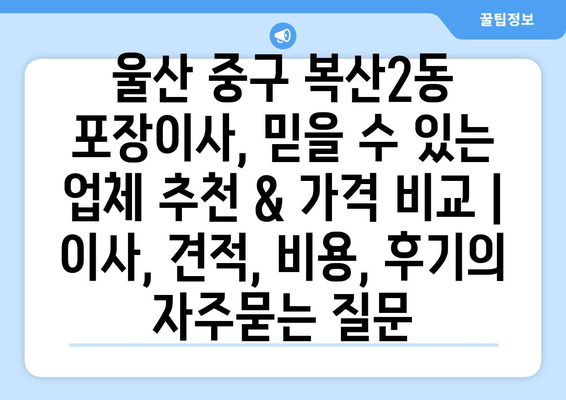 꿀팁정보

울산 중구 복산2동 포장이사, 믿을 수 있는 업체 추천 & 가격 비교 | 이사, 견적, 비용, 후기의 자주묻는 질문